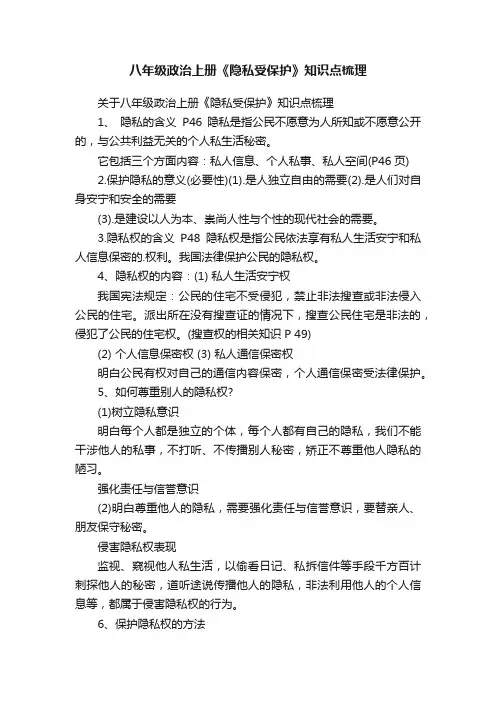 八年级政治上册《隐私受保护》知识点梳理

关于八年级政治上册《隐私受保护》知识点梳理

1、 隐私的含义 P46 隐私是指公民不愿意为人所知或不愿意公开的，与公共利益无关的个人私生活秘密。

它包括三个方面内容：私人信息、个人私事、私人空间(P46 页)

2.保护隐私的意义(必要性)(1).是人独立自由的需要(2).是人们对自身安宁和安全的需要

(3).是建设以人为本、崇尚人性与个性的现代社会的需要。

3.隐私权的含义 P48 隐私权是指公民依法享有私人生活安宁和私人信息保密的.权利。我国法律保护公民的隐私权。

4、隐私权的内容：(1) 私人生活安宁权

我国宪法规定：公民的住宅不受侵犯，禁止非法搜查或非法侵入公民的住宅。派出所在没有搜查证的情况下，搜查公民住宅是非法的，侵犯了公民的住宅权。(搜查权的相关知识 P 49)

(2) 个人信息保密权 (3) 私人通信保密权

明白公民有权对自己的通信内容保密，个人通信保密受法律保护。

5、如何尊重别人的隐私权?

(1)树立隐私意识

明白每个人都是独立的个体，每个人都有自己的隐私，我们不能干涉他人的私事，不打听、不传播别人秘密，矫正不尊重他人隐私的陋习。

强化责任与信誉意识

(2)明白尊重他人的隐私，需要强化责任与信誉意识，要替亲人、朋友保守秘密。

侵害隐私权表现

监视、窥视他人私生活，以偷看日记、私拆信件等手段千方百计刺探他人的秘密，道听途说传播他人的隐私，非法利用他人的个人信息等，都属于侵害隐私权的行为。

6、保护隐私权的方法